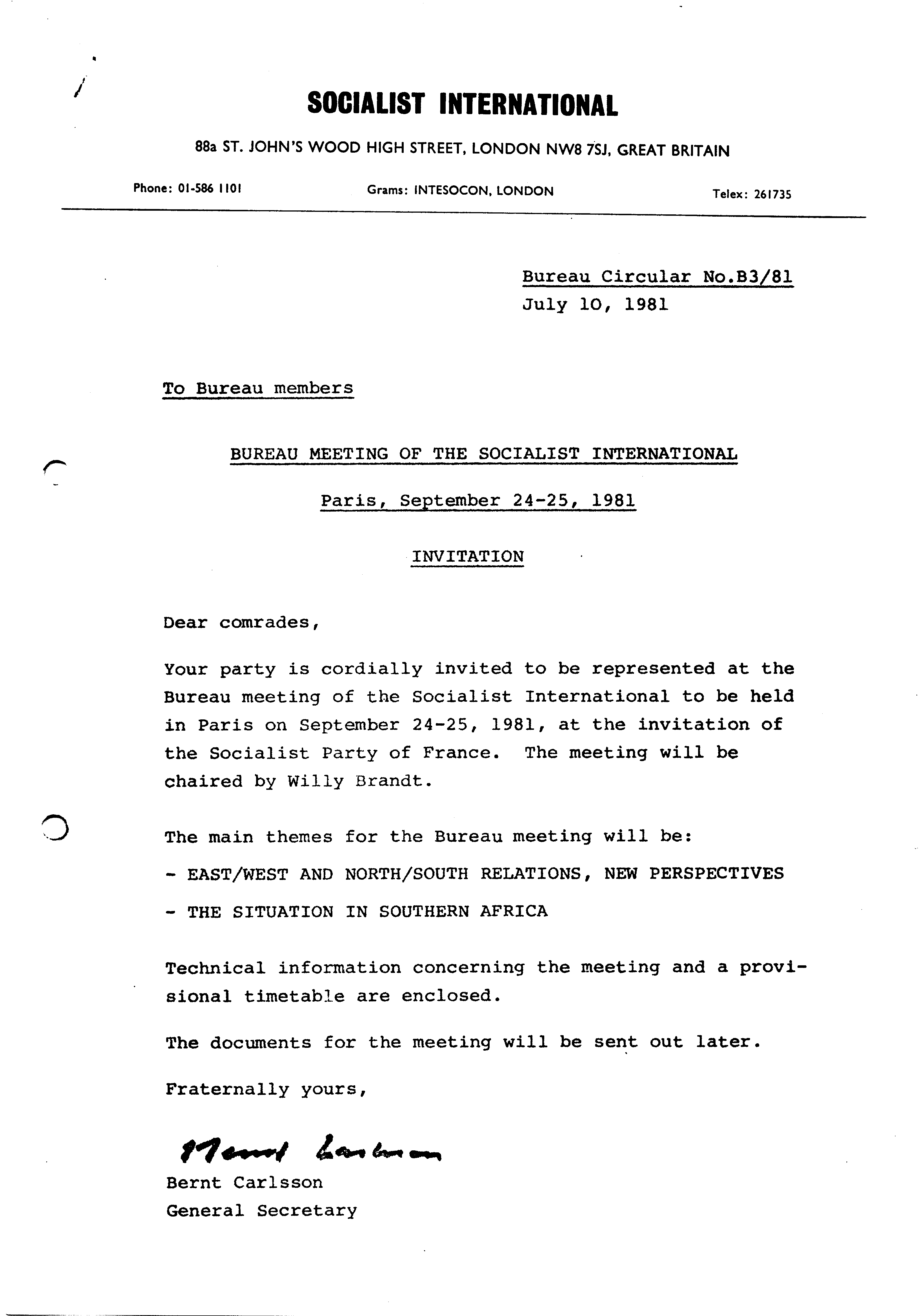 SOCIALIST INTERNATIONAL

88a ST. JOHN'S WOOD HIGH STREET, LONDON NW8 7SJ, GREAT BRITAIN

Phone: 01-586 1101 Grams: INTESOCON, LONDON Telex: 261735

Bureau Circular No.B3/81
July 10, 1981

To Bureau members

BUREAU MEETING OF THE SOCIALIST INTERNATIONAL

Paris, September 24-25, 1981

INVITATION

Dear comrades,

Your party is cordially invited to be represented at the Bureau meeting of the Socialist International to be held in Paris on September 24-25, 1981, at the invitation of the Socialist Party of France. The meeting will be chaired by Willy Brandt.

The main themes for the Bureau meeting will be:

- EAST/WEST AND NORTH/SOUTH RELATIONS, NEW PERSPECTIVES

- THE SITUATION IN SOUTHERN AFRICA

Technical information concerning the meeting and a provisional timetable are enclosed.

The documents for the meeting will be sent out later.

Fraternally yours,

Bernt Carlsson

Bernt Carlsson
General Secretary